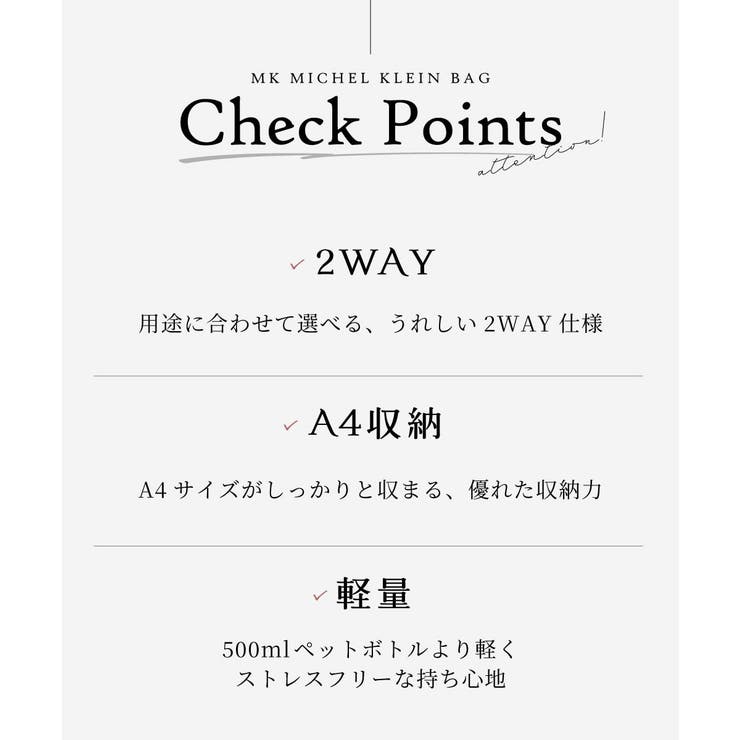 MK MICHEL KLEIN BAG

Check Points

attention!

✓ 2WAY

用途に合わせて選べる、うれしい 2WAY 仕様

✓ A4収納

A4 サイズがしっかりと収まる、優れた収納力

✓ 軽量

500mlペットボトルより軽く
ストレスフリーな持ち心地